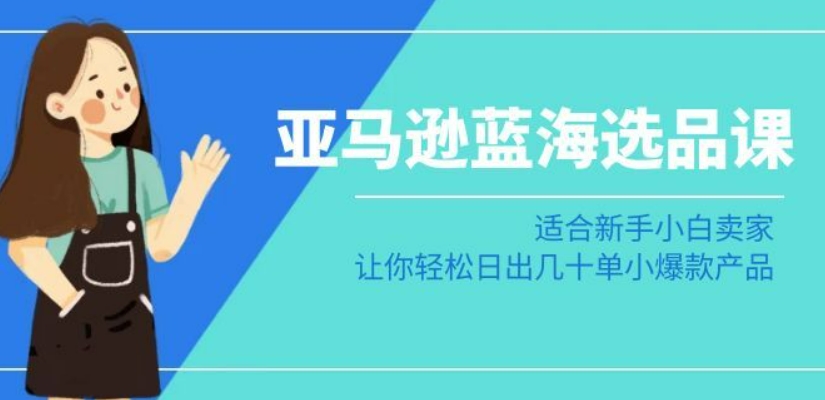 亚马逊蓝海选品课

适合新手小白卖家
让你轻松日出几十单小爆款产品